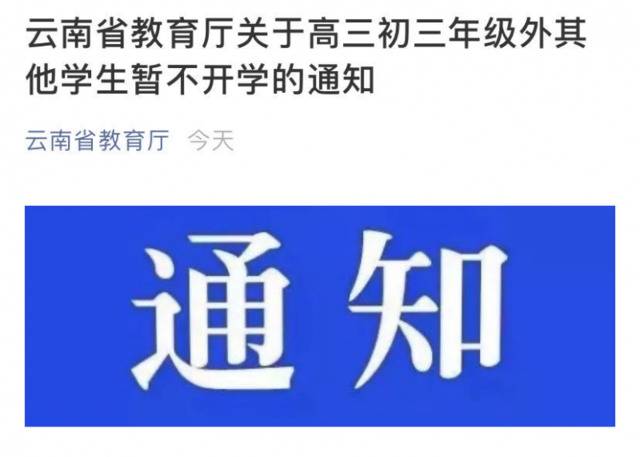 云南省教育厅关于高三初三年级外其他学生暂不开学的通知

云南省教育厅 今天

通知